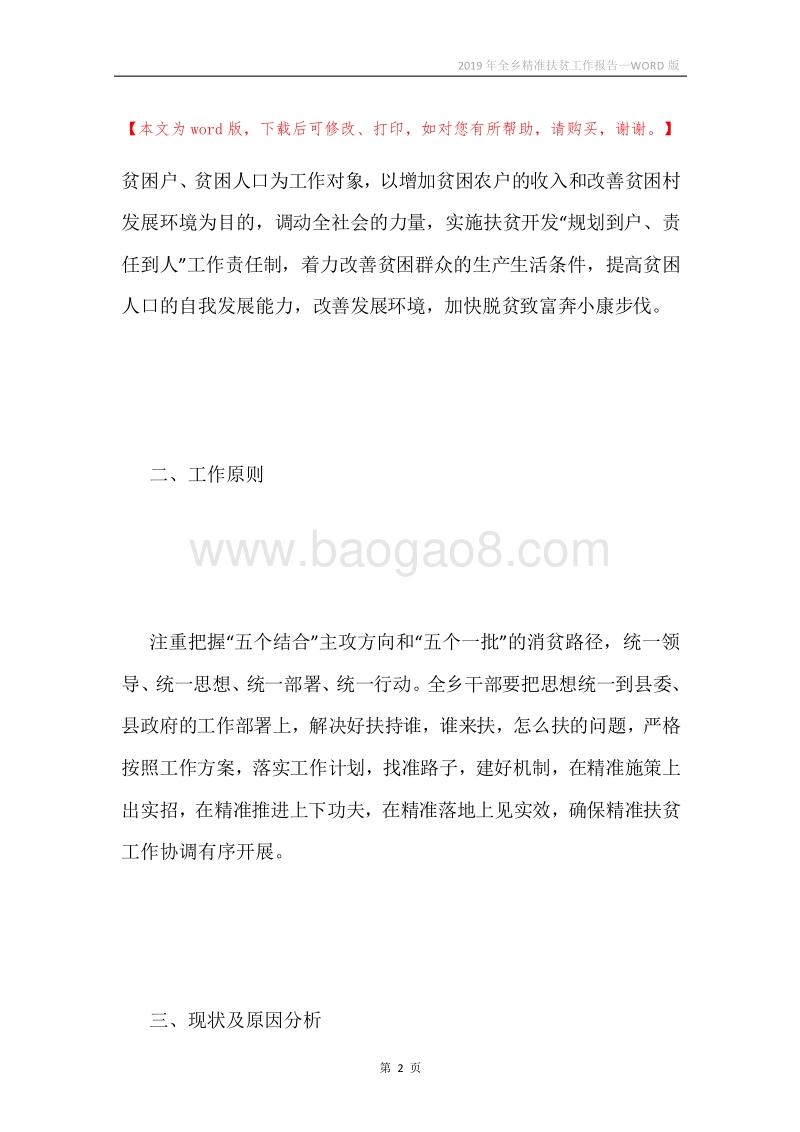 2019年全乡精准扶贫工作报告—WORD版

【本文为word版，下载后可修改、打印，如对您有所帮助，请购买，谢谢。】

贫困户、贫困人口为工作对象，以增加贫困农户的收入和改善贫困村发展环境为目的，调动全社会的力量，实施扶贫开发“规划到户、责任到人”工作责任制，着力改善贫困群众的生产生活条件，提高贫困人口的自我发展能力，改善发展环境，加快脱贫致富奔小康步伐。

二、工作原则

www.baogao8.com

注重把握“五个结合”主攻方向和“五个一批”的消贫路径，统一领导、统一思想、统一部署、统一行动。全乡干部要把思想统一到县委、县政府的工作部署上，解决好扶持谁，谁来扶，怎么扶的问题，严格按照工作方案，落实工作计划，找准路子，建好机制，在精准施策上出实招，在精准推进上下功夫，在精准落地上见实效，确保精准扶贫工作协调有序开展。

三、现状及原因分析

第 2 页